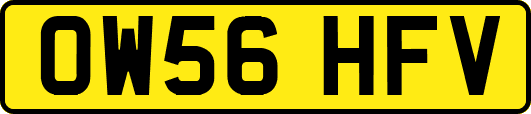 OW56 HFV